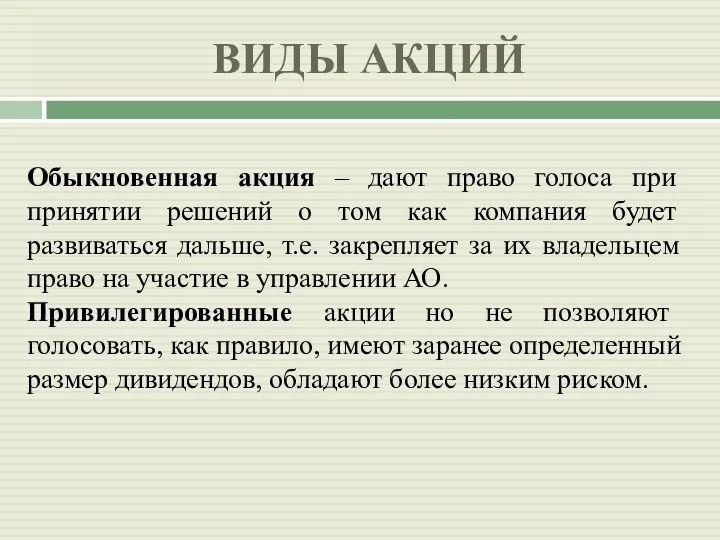 ВИДЫ АКЦИЙ

Обыкновенная акция – дают право голоса при принятии решений о том как компания будет развиваться дальше, т.е. закрепляет за их владельцем право на участие в управлении АО.

Привилегированные акции но не позволяют голосовать, как правило, имеют заранее определенный размер дивидендов, обладают более низким риском.